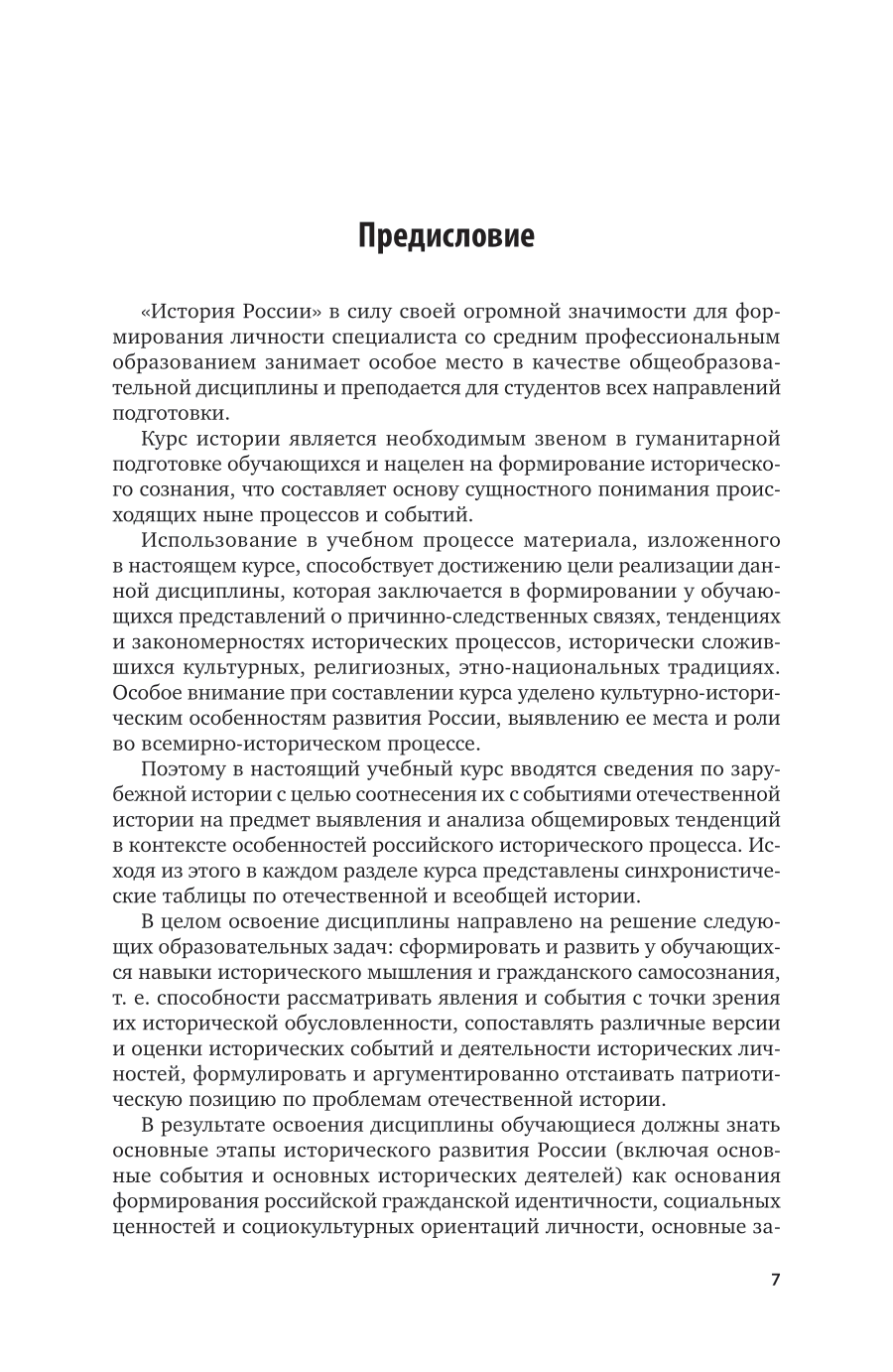 Предисловие

«История России» в силу своей огромной значимости для формирования личности специалиста со средним профессиональным образованием занимает особое место в качестве общеобразовательной дисциплины и преподается для студентов всех направлений подготовки.

Курс истории является необходимым звеном в гуманитарной подготовке обучающихся и нацелен на формирование исторического сознания, что составляет основу сущностного понимания происходящих ныне процессов и событий.

Использование в учебном процессе материала, изложенного в настоящем курсе, способствует достижению цели реализации данной дисциплины, которая заключается в формировании у обучающихся представлений о причинно-следственных связях, тенденциях и закономерностях исторических процессов, исторически сложившихся культурных, религиозных, этно-национальных традициях. Особое внимание при составлении курса уделено культурно-историческим особенностям развития России, выявлению ее места и роли во всемирно-историческом процессе.

Поэтому в настоящий учебный курс вводятся сведения по зарубежной истории с целью соотнесения их с событиями отечественной истории на предмет выявления и анализа общемировых тенденций в контексте особенностей российского исторического процесса. Исходя из этого в каждом разделе курса представлены синхронистические таблицы по отечественной и всеобщей истории.

В целом освоение дисциплины направлено на решение следующих образовательных задач: сформировать и развить у обучающихся навыки исторического мышления и гражданского самосознания, т. е. способности рассматривать явления и события с точки зрения их исторической обусловленности, сопоставлять различные версии и оценки исторических событий и деятельности исторических личностей, формулировать и аргументированно отстаивать патриотическую позицию по проблемам отечественной истории.

В результате освоения дисциплины обучающиеся должны знать основные этапы исторического развития России (включая основные события и основных исторических деятелей) как основания формирования российской гражданской идентичности, социальных ценностей и социокультурных ориентаций личности, основные за-

7